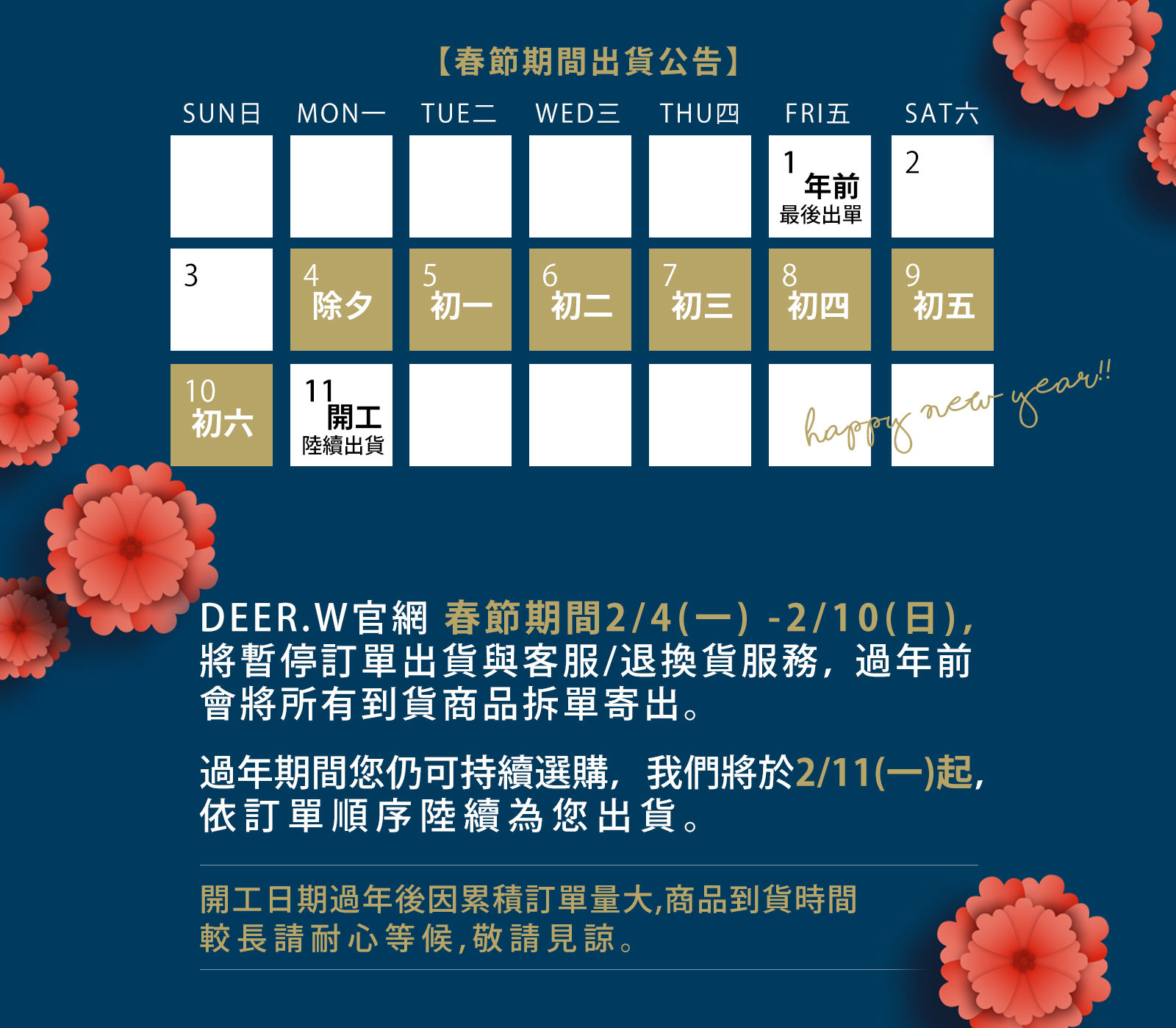 【春節期間出貨公告】

| SUN日 | MON一 | TUE二 | WED三 | THU四 | FRI五 | SAT六 |
|---|---|---|---|---|---|---|
|  |  |  |  |  | 1 年前 最後出單 | 2 |
| 3 | 4 除夕 | 5 初一 | 6 初二 | 7 初三 | 8 初四 | 9 初五 |
| 10 初六 | 11 開工 陸續出貨 |  |  |  |  |  |

happy new year!!

DEER.W官網 春節期間2/4(一) -2/10(日),將暫停訂單出貨與客服/退換貨服務,過年前會將所有到貨商品拆單寄出。

過年期間您仍可持續選購,我們將於2/11(一)起,依訂單順序陸續為您出貨。

開工日期過年後因累積訂單量大,商品到貨時間較長請耐心等候,敬請見諒。